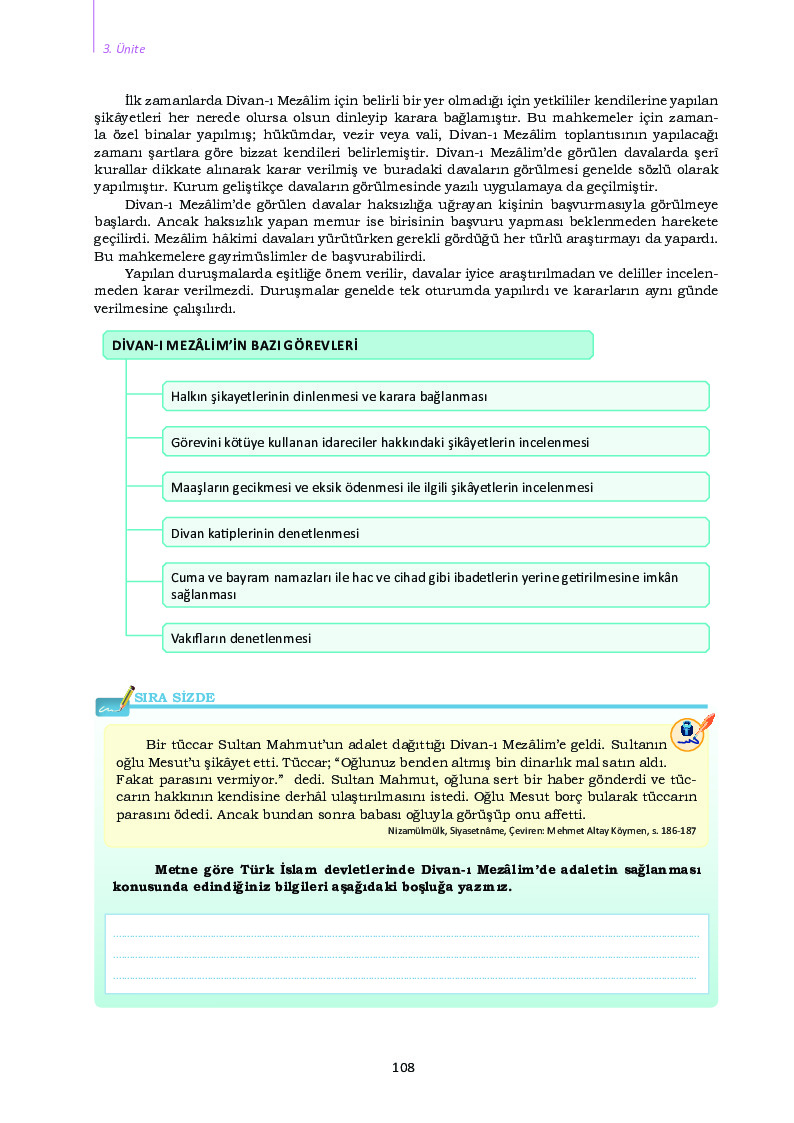 3. Ünite

İlk zamanlarda Divan-ı Mezâlim için belirli bir yer olmadığı için yetkililer kendilerine yapılan şikâyetleri her nerede olursa olsun dinleyip karara bağlamıştır. Bu mahkemeler için zamanla özel binalar yapılmış; hükümdar, vezir veya vali, Divan-ı Mezâlim toplantısının yapılacağı zamanı şartlara göre bizzat kendileri belirlemiştir. Divan-ı Mezâlim'de görülen davalarda şerî kurallar dikkate alınarak karar verilmiş ve buradaki davaların görülmesi genelde sözlü olarak yapılmıştır. Kurum geliştikçe davaların görülmesinde yazılı uygulamaya da geçilmiştir.

Divan-ı Mezâlim'de görülen davalar haksızlığa uğrayan kişinin başvurmasıyla görülmeye başlardı. Ancak haksızlık yapan memur ise birisinin başvuru yapması beklenmeden harekete geçilirdi. Mezâlim hâkimi davaları yürütürken gerekli gördüğü her türlü araştırmayı da yapardı. Bu mahkemelere gayrimüslimler de başvurabilirdi.

Yapılan duruşmalarda eşitliğe önem verilir, davalar iyice araştırılmadan ve deliller incelenmeden karar verilmezdi. Duruşmalar genelde tek oturumda yapılırdı ve kararların aynı günde verilmesine çalışılırdı.

DİVAN-I MEZÂLİM'İN BAZI GÖREVLERİ

Halkın şikayetlerinin dinlenmesi ve karara bağlanması

Görevini kötüye kullanan idareciler hakkındaki şikâyetlerin incelenmesi

Maaşların gecikmesi ve eksik ödenmesi ile ilgili şikâyetlerin incelenmesi

Divan katiplerinin denetlenmesi

Cuma ve bayram namazları ile hac ve cihad gibi ibadetlerin yerine getirilmesine imkân sağlanması

Vakıfların denetlenmesi

SIRA SİZDE

Bir tüccar Sultan Mahmut'un adalet dağıttığı Divan-ı Mezâlim'e geldi. Sultanın oğlu Mesut'u şikâyet etti. Tüccar; "Oğlunuz benden altmış bin dinarlık mal satın aldı. Fakat parasını vermiyor." dedi. Sultan Mahmut, oğluna sert bir haber gönderdi ve tüccarın hakkının kendisine derhâl ulaştırılmasını istedi. Oğlu Mesut borç bularak tüccarın parasını ödedi. Ancak bundan sonra babası oğluyla görüşüp onu affetti.
Nizamülmülk, Siyasetnâme, Çeviren: Mehmet Altay Köymen, s. 186-187

Metne göre Türk İslam devletlerinde Divan-ı Mezâlim'de adaletin sağlanması konusunda edindiğiniz bilgileri aşağıdaki boşluğa yazınız.

108